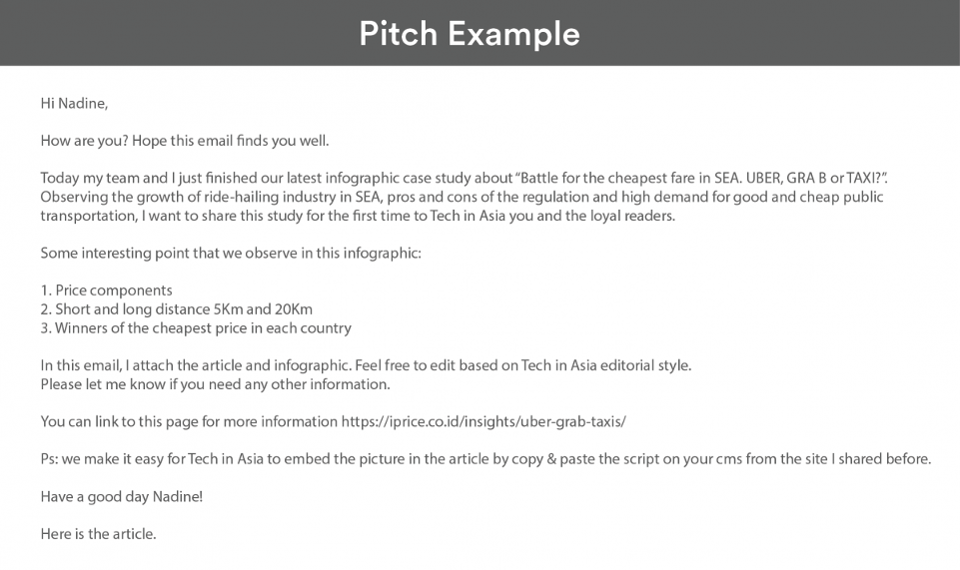 Pitch Example

Hi Nadine,

How are you? Hope this email finds you well.

Today my team and I just finished our latest infographic case study about "Battle for the cheapest fare in SEA. UBER, GRA B or TAXI?". Observing the growth of ride-hailing industry in SEA, pros and cons of the regulation and high demand for good and cheap public transportation, I want to share this study for the first time to Tech in Asia you and the loyal readers.

Some interesting point that we observe in this infographic:

1. Price components
2. Short and long distance 5Km and 20Km
3. Winners of the cheapest price in each country

In this email, I attach the article and infographic. Feel free to edit based on Tech in Asia editorial style.
Please let me know if you need any other information.

You can link to this page for more information https://iprice.co.id/insights/uber-grab-taxis/

Ps: we make it easy for Tech in Asia to embed the picture in the article by copy & paste the script on your cms from the site I shared before.

Have a good day Nadine!

Here is the article.